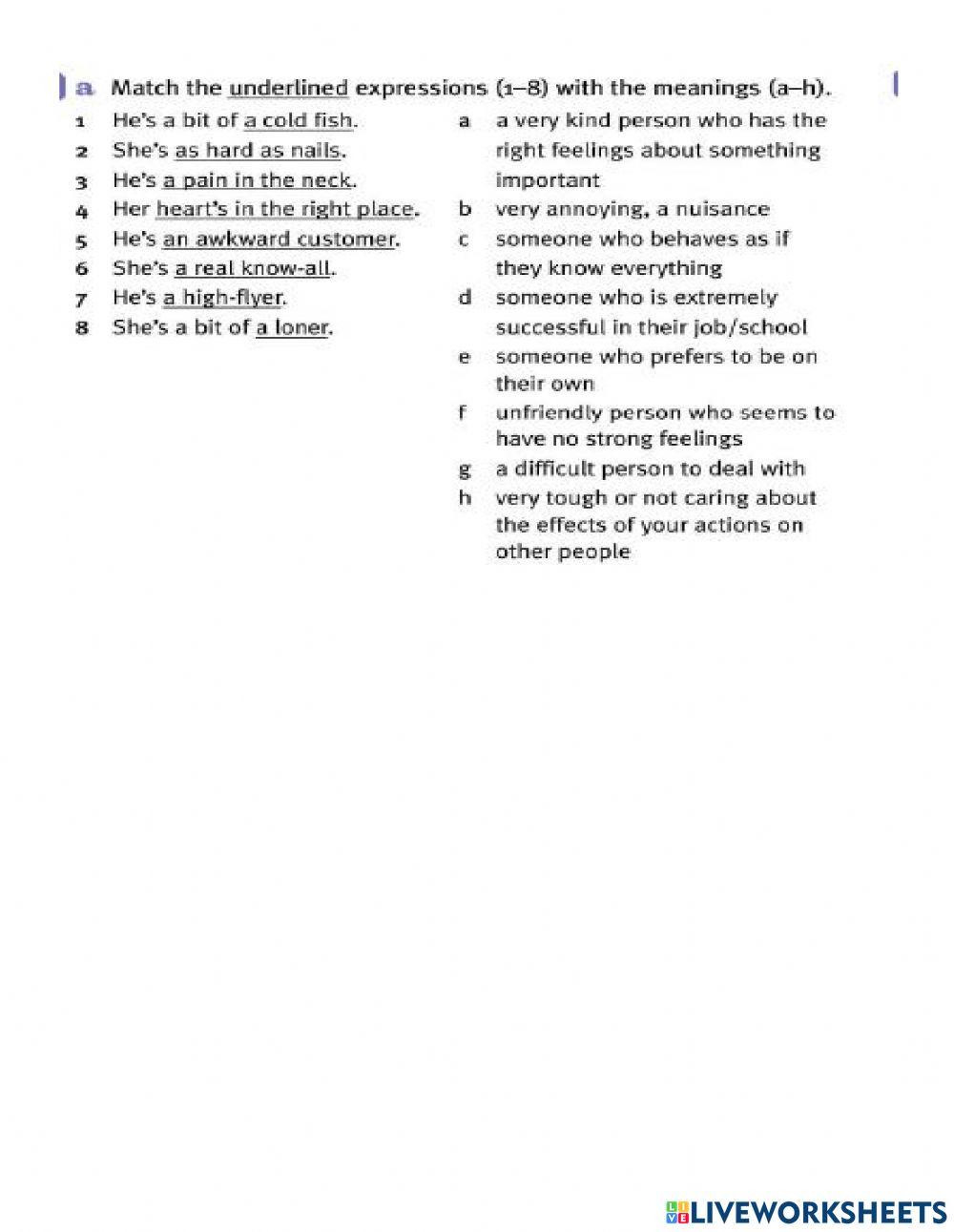 a Match the underlined expressions (1–8) with the meanings (a–h).

1 He's a bit of a cold fish.
2 She's as hard as nails.
3 He's a pain in the neck.
4 Her heart's in the right place.
5 He's an awkward customer.
6 She's a real know-all.
7 He's a high-flyer.
8 She's a bit of a loner.

a a very kind person who has the right feelings about something important
b very annoying, a nuisance
c someone who behaves as if they know everything
d someone who is extremely successful in their job/school
e someone who prefers to be on their own
f unfriendly person who seems to have no strong feelings
g a difficult person to deal with
h very tough or not caring about the effects of your actions on other people

LIVEWORKSHEETS